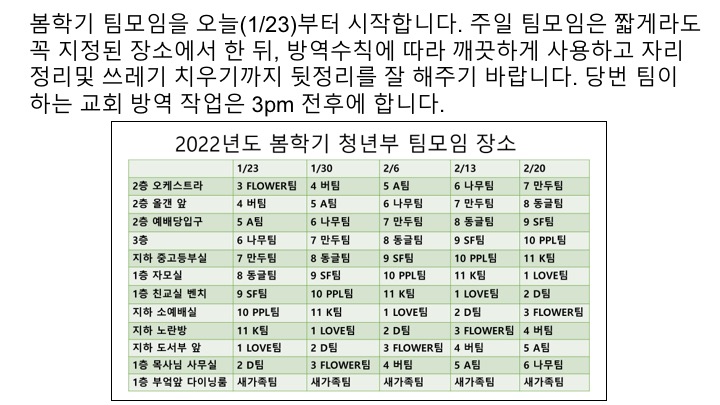 봄학기 팀모임을 오늘(1/23)부터 시작합니다. 주일 팀모임은 짧게라도 꼭 지정된 장소에서 한 뒤, 방역수칙에 따라 깨끗하게 사용하고 자리 정리및 쓰레기 치우기까지 뒷정리를 잘 해주기 바랍니다. 당번 팀이 하는 교회 방역 작업은 3pm 전후에 합니다.

2022년도 봄학기 청년부 팀모임 장소

|  | 1/23 | 1/30 | 2/6 | 2/13 | 2/20 |
|---|---|---|---|---|---|
| 2층 오케스트라 | 3 FLOWER팀 | 4 버팀 | 5 A팀 | 6 나무팀 | 7 만두팀 |
| 2층 올갠 앞 | 4 버팀 | 5 A팀 | 6 나무팀 | 7 만두팀 | 8 동글팀 |
| 2층 예배당입구 | 5 A팀 | 6 나무팀 | 7 만두팀 | 8 동글팀 | 9 SF팀 |
| 3층 | 6 나무팀 | 7 만두팀 | 8 동글팀 | 9 SF팀 | 10 PPL팀 |
| 지하 중고등부실 | 7 만두팀 | 8 동글팀 | 9 SF팀 | 10 PPL팀 | 11 K팀 |
| 1층 자모실 | 8 동글팀 | 9 SF팀 | 10 PPL팀 | 11 K팀 | 1 LOVE팀 |
| 1층 친교실 벤치 | 9 SF팀 | 10 PPL팀 | 11 K팀 | 1 LOVE팀 | 2 D팀 |
| 지하 소예배실 | 10 PPL팀 | 11 K팀 | 1 LOVE팀 | 2 D팀 | 3 FLOWER팀 |
| 지하 노란방 | 11 K팀 | 1 LOVE팀 | 2 D팀 | 3 FLOWER팀 | 4 버팀 |
| 지하 도서부 앞 | 1 LOVE팀 | 2 D팀 | 3 FLOWER팀 | 4 버팀 | 5 A팀 |
| 1층 목사님 사무실 | 2 D팀 | 3 FLOWER팀 | 4 버팀 | 5 A팀 | 6 나무팀 |
| 1층 부엌앞 다이닝룸 | 새가족팀 | 새가족팀 | 새가족팀 | 새가족팀 | 새가족팀 |